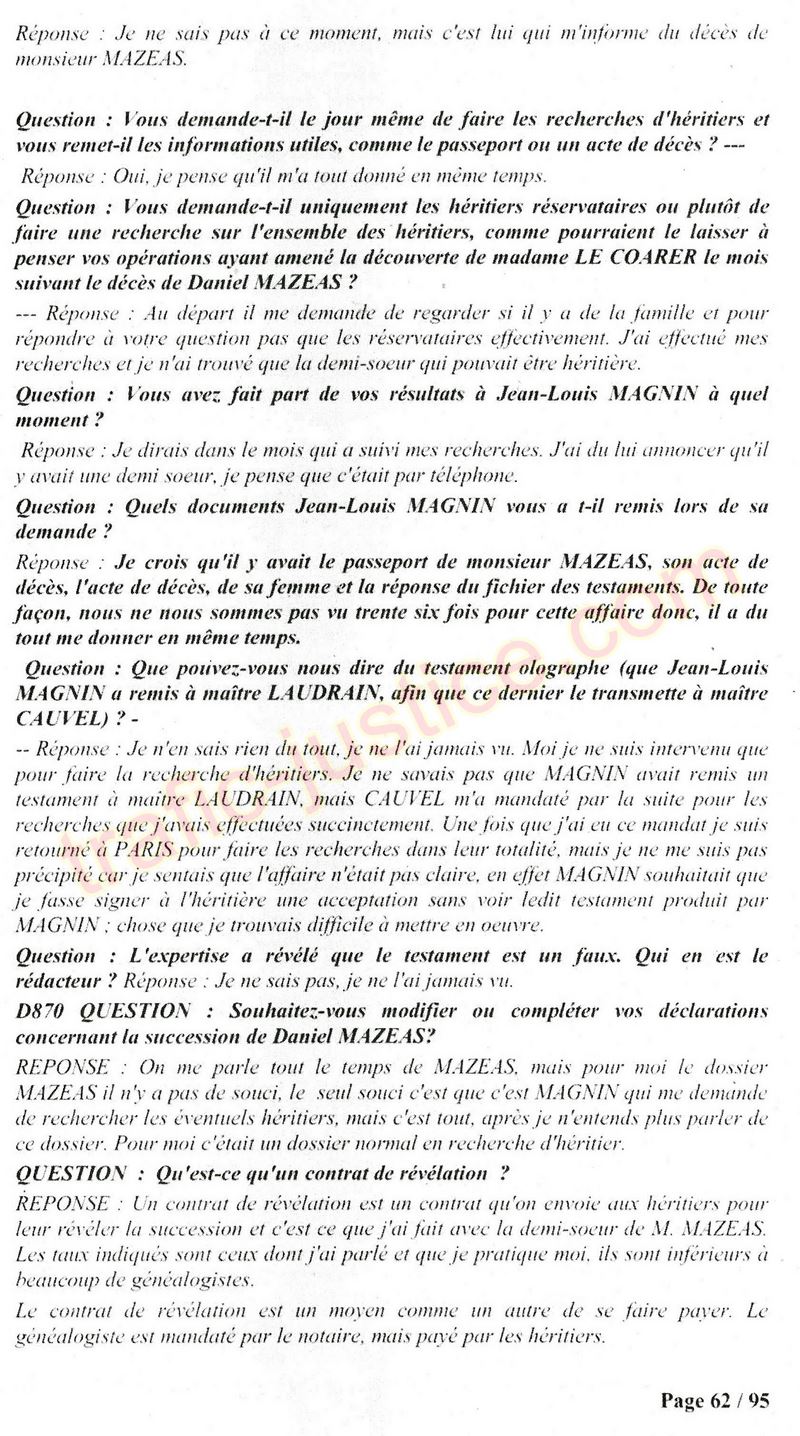 Réponse : Je ne sais pas à ce moment, mais c'est lui qui m'informe du décès de monsieur MAZEAS.

Question : Vous demande-t-il le jour même de faire les recherches d'héritiers et vous remet-il les informations utiles, comme le passeport ou un acte de décès ? ---

Réponse : Oui, je pense qu'il m'a tout donné en même temps.

Question : Vous demande-t-il uniquement les héritiers réservataires ou plutôt de faire une recherche sur l'ensemble des héritiers, comme pourraient le laisser à penser vos opérations ayant amené la découverte de madame LE COARER le mois suivant le décès de Daniel MAZEAS ?

--- Réponse : Au départ il me demande de regarder si il y a de la famille et pour répondre à votre question pas que les réservataires effectivement. J'ai effectué mes recherches et je n'ai trouvé que la demi-soeur qui pouvait être héritière.

Question : Vous avez fait part de vos résultats à Jean-Louis MAGNIN à quel moment ?

Réponse : Je dirais dans le mois qui a suivi mes recherches. J'ai du lui annoncer qu'il y avait une demi soeur, je pense que c'était par téléphone.

Question : Quels documents Jean-Louis MAGNIN vous a t-il remis lors de sa demande ?

Réponse : Je crois qu'il y avait le passeport de monsieur MAZEAS, son acte de décès, l'acte de décès, de sa femme et la réponse du fichier des testaments. De toute façon, nous ne nous sommes pas vu trente six fois pour cette affaire donc, il a du tout me donner en même temps.

Question : Que pouvez-vous nous dire du testament olographe (que Jean-Louis MAGNIN a remis à maître LAUDRAIN, afin que ce dernier le transmette à maître CAUVEL) ? -

-- Réponse : Je n'en sais rien du tout, je ne l'ai jamais vu. Moi je ne suis intervenu que pour faire la recherche d'héritiers. Je ne savais pas que MAGNIN avait remis un testament à maître LAUDRAIN, mais CAUVEL m'a mandaté par la suite pour les recherches que j'avais effectuées succinctement. Une fois que j'ai eu ce mandat je suis retourné à PARIS pour faire les recherches dans leur totalité, mais je ne me suis pas précipité car je sentais que l'affaire n'était pas claire, en effet MAGNIN souhaitait que je fasse signer à l'héritière une acceptation sans voir ledit testament produit par MAGNIN ; chose que je trouvais difficile à mettre en oeuvre.

Question : L'expertise a révélé que le testament est un faux. Qui en est le rédacteur ? Réponse : Je ne sais pas, je ne l'ai jamais vu.

D870 QUESTION : Souhaitez-vous modifier ou compléter vos déclarations concernant la succession de Daniel MAZEAS?

REPONSE : On me parle tout le temps de MAZEAS, mais pour moi le dossier MAZEAS il n'y a pas de souci, le seul souci c'est que c'est MAGNIN qui me demande de rechercher les éventuels héritiers, mais c'est tout, après je n'entends plus parler de ce dossier. Pour moi c'était un dossier normal en recherche d'héritier.

QUESTION : Qu'est-ce qu'un contrat de révélation ?

REPONSE : Un contrat de révélation est un contrat qu'on envoie aux héritiers pour leur révéler la succession et c'est ce que j'ai fait avec la demi-soeur de M. MAZEAS. Les taux indiqués sont ceux dont j'ai parlé et que je pratique moi, ils sont inférieurs à beaucoup de généalogistes.

Le contrat de révélation est un moyen comme un autre de se faire payer. Le généalogiste est mandaté par le notaire, mais payé par les héritiers.

Page 62 / 95